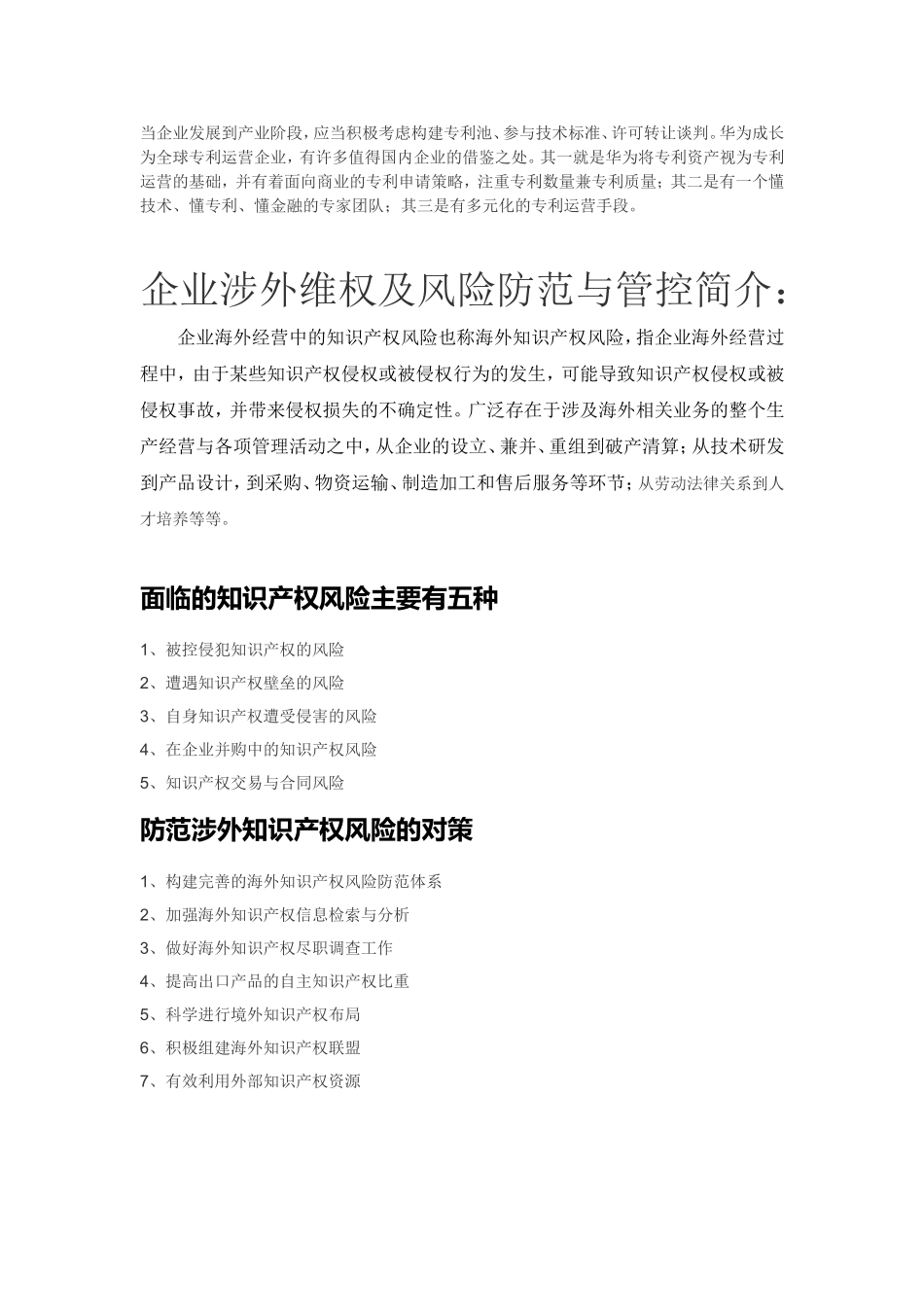 当企业发展到产业阶段，应当积极考虑构建专利池、参与技术标准、许可转让谈判。华为成长为全球专利运营企业，有许多值得国内企业的借鉴之处。其一就是华为将专利资产视为专利运营的基础，并有着面向商业的专利申请策略，注重专利数量兼专利质量；其二是有一个懂技术、懂专利、懂金融的专家团队；其三是有多元化的专利运营手段。

企业涉外维权及风险防范与管控简介：

企业海外经营中的知识产权风险也称海外知识产权风险，指企业海外经营过程中，由于某些知识产权侵权或被侵权行为的发生，可能导致知识产权侵权或被侵权事故，并带来侵权损失的不确定性。广泛存在于涉及海外相关业务的整个生产经营与各项管理活动之中，从企业的设立、兼并、重组到破产清算；从技术研发到产品设计，到采购、物资运输、制造加工和售后服务等环节；从劳动法律关系到人才培养等等。

面临的知识产权风险主要有五种

1、被控侵犯知识产权的风险

2、遭遇知识产权壁垒的风险

3、自身知识产权遭受侵害的风险

4、在企业并购中的知识产权风险

5、知识产权交易与合同风险

防范涉外知识产权风险的对策

1、构建完善的海外知识产权风险防范体系

2、加强海外知识产权信息检索与分析

3、做好海外知识产权尽职调查工作

4、提高出口产品的自主知识产权比重

5、科学进行境外知识产权布局

6、积极组建海外知识产权联盟

7、有效利用外部知识产权资源